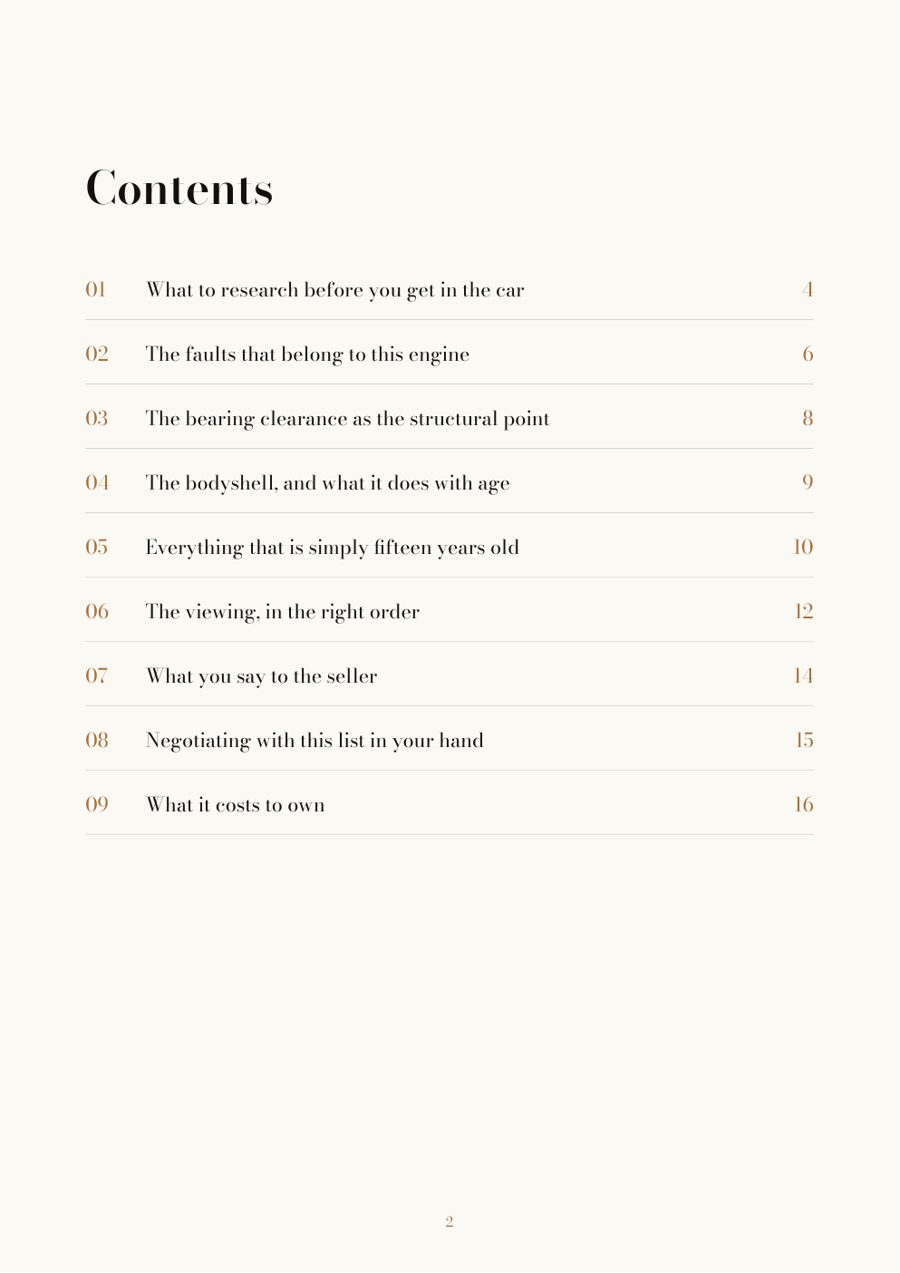 Contents

01 What to research before you get in the car 4

02 The faults that belong to this engine 6

03 The bearing clearance as the structural point 8

04 The bodyshell, and what it does with age 9

05 Everything that is simply fifteen years old 10

06 The viewing, in the right order 12

07 What you say to the seller 14

08 Negotiating with this list in your hand 15

09 What it costs to own 16

2